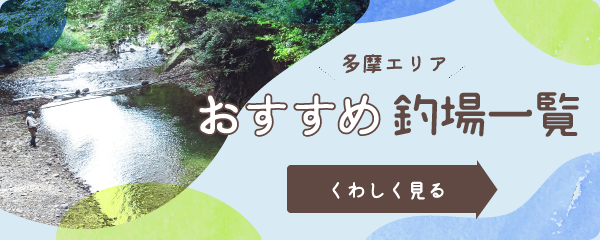 多摩エリア

おすすめ 釣場一覧

くわしく見る